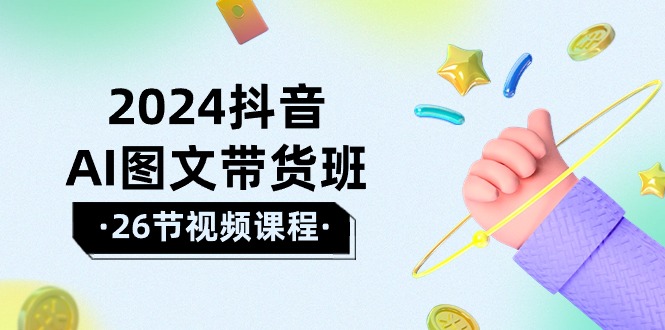 2024抖音
AI图文带货班
·26节视频课程·